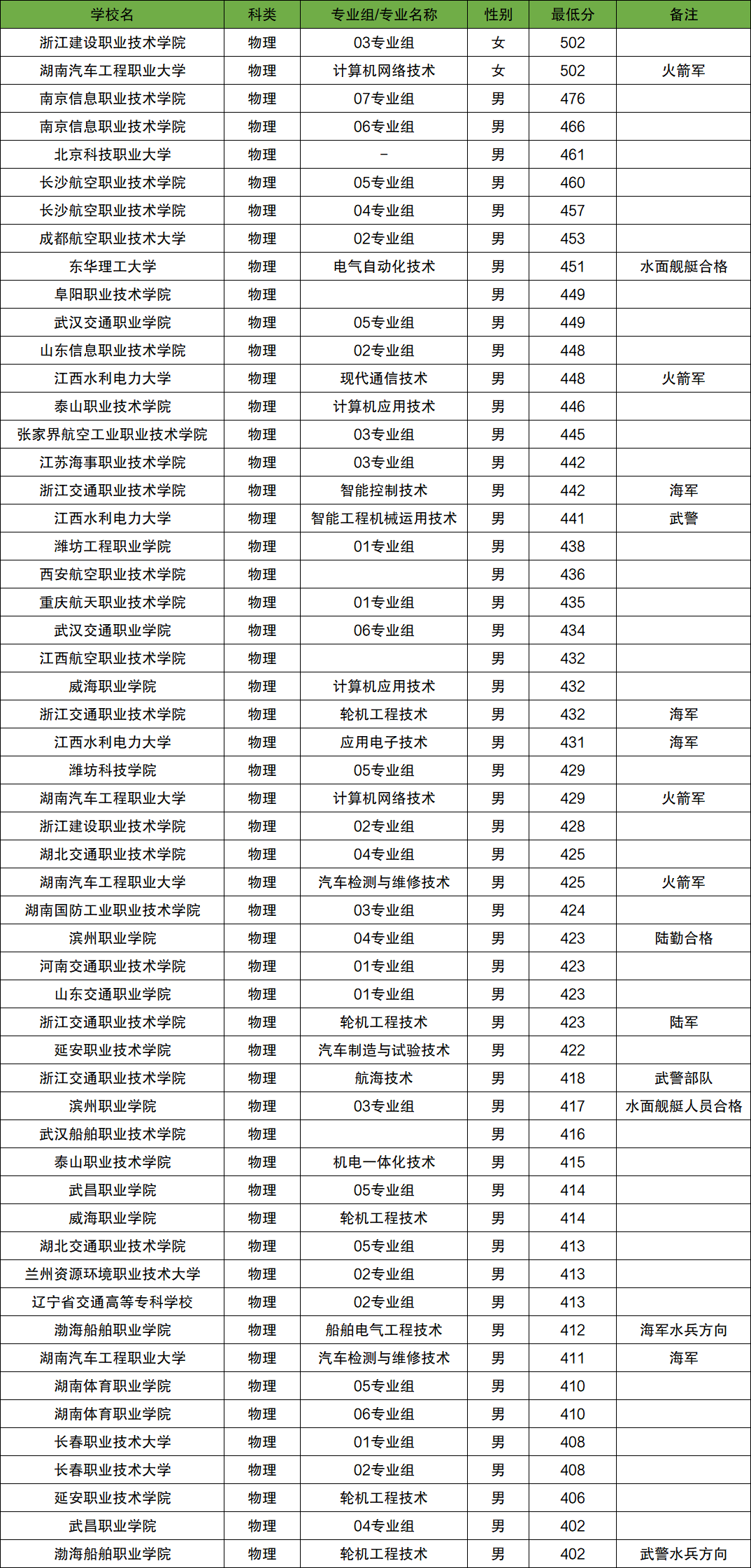 | 学校名 | 科类 | 专业组/专业名称 | 性别 | 最低分 | 备注 |
|---|---|---|---|---|---|
| 浙江建设职业技术学院 | 物理 | 03专业组 | 女 | 502 | |
| 湖南汽车工程职业大学 | 物理 | 计算机网络技术 | 女 | 502 | 火箭军 |
| 南京信息职业技术学院 | 物理 | 07专业组 | 男 | 476 | |
| 南京信息职业技术学院 | 物理 | 06专业组 | 男 | 466 | |
| 北京科技职业大学 | 物理 | – | 男 | 461 | |
| 长沙航空职业技术学院 | 物理 | 05专业组 | 男 | 460 | |
| 长沙航空职业技术学院 | 物理 | 04专业组 | 男 | 457 | |
| 成都航空职业技术大学 | 物理 | 02专业组 | 男 | 453 | |
| 东华理工大学 | 物理 | 电气自动化技术 | 男 | 451 | 水面舰艇合格 |
| 阜阳职业技术学院 | 物理 | | 男 | 449 | |
| 武汉交通职业学院 | 物理 | 05专业组 | 男 | 449 | |
| 山东信息职业技术学院 | 物理 | 02专业组 | 男 | 448 | |
| 江西水利电力大学 | 物理 | 现代通信技术 | 男 | 448 | 火箭军 |
| 泰山职业技术学院 | 物理 | 计算机应用技术 | 男 | 446 | |
| 张家界航空工业职业技术学院 | 物理 | 03专业组 | 男 | 445 | |
| 江苏海事职业技术学院 | 物理 | 03专业组 | 男 | 442 | |
| 浙江交通职业技术学院 | 物理 | 智能控制技术 | 男 | 442 | 海军 |
| 江西水利电力大学 | 物理 | 智能工程机械运用技术 | 男 | 441 | 武警 |
| 潍坊工程职业学院 | 物理 | 01专业组 | 男 | 438 | |
| 西安航空职业技术学院 | 物理 | | 男 | 436 | |
| 重庆航天职业技术学院 | 物理 | 01专业组 | 男 | 435 | |
| 武汉交通职业学院 | 物理 | 06专业组 | 男 | 434 | |
| 江西航空职业技术学院 | 物理 | | 男 | 432 | |
| 威海职业学院 | 物理 | 计算机应用技术 | 男 | 432 | |
| 浙江交通职业技术学院 | 物理 | 轮机工程技术 | 男 | 432 | 海军 |
| 江西水利电力大学 | 物理 | 应用电子技术 | 男 | 431 | 海军 |
| 潍坊科技学院 | 物理 | 05专业组 | 男 | 429 | |
| 湖南汽车工程职业大学 | 物理 | 计算机网络技术 | 男 | 429 | 火箭军 |
| 浙江建设职业技术学院 | 物理 | 02专业组 | 男 | 428 | |
| 湖北交通职业技术学院 | 物理 | 04专业组 | 男 | 425 | |
| 湖南汽车工程职业大学 | 物理 | 汽车检测与维修技术 | 男 | 425 | 火箭军 |
| 湖南国防工业职业技术学院 | 物理 | 03专业组 | 男 | 424 | |
| 滨州职业学院 | 物理 | 04专业组 | 男 | 423 | 陆勤合格 |
| 河南交通职业技术学院 | 物理 | 01专业组 | 男 | 423 | |
| 山东交通职业学院 | 物理 | 01专业组 | 男 | 423 | |
| 浙江交通职业技术学院 | 物理 | 轮机工程技术 | 男 | 423 | 陆军 |
| 延安职业技术学院 | 物理 | 汽车制造与试验技术 | 男 | 422 | |
| 浙江交通职业技术学院 | 物理 | 航海技术 | 男 | 418 | 武警部队 |
| 滨州职业学院 | 物理 | 03专业组 | 男 | 417 | 水面舰艇人员合格 |
| 武汉船舶职业技术学院 | 物理 | | 男 | 416 | |
| 泰山职业技术学院 | 物理 | 机电一体化技术 | 男 | 415 | |
| 武昌职业学院 | 物理 | 05专业组 | 男 | 414 | |
| 威海职业学院 | 物理 | 轮机工程技术 | 男 | 414 | |
| 湖北交通职业技术学院 | 物理 | 05专业组 | 男 | 413 | |
| 兰州资源环境职业技术大学 | 物理 | 02专业组 | 男 | 413 | |
| 辽宁省交通高等专科学校 | 物理 | 02专业组 | 男 | 413 | |
| 渤海船舶职业学院 | 物理 | 船舶电气工程技术 | 男 | 412 | 海军水兵方向 |
| 湖南汽车工程职业大学 | 物理 | 汽车检测与维修技术 | 男 | 411 | 海军 |
| 湖南体育职业学院 | 物理 | 05专业组 | 男 | 410 | |
| 湖南体育职业学院 | 物理 | 06专业组 | 男 | 410 | |
| 长春职业技术大学 | 物理 | 01专业组 | 男 | 408 | |
| 长春职业技术大学 | 物理 | 02专业组 | 男 | 408 | |
| 延安职业技术学院 | 物理 | 轮机工程技术 | 男 | 406 | |
| 武昌职业学院 | 物理 | 04专业组 | 男 | 402 | |
| 渤海船舶职业学院 | 物理 | 轮机工程技术 | 男 | 402 | 武警水兵方向 |